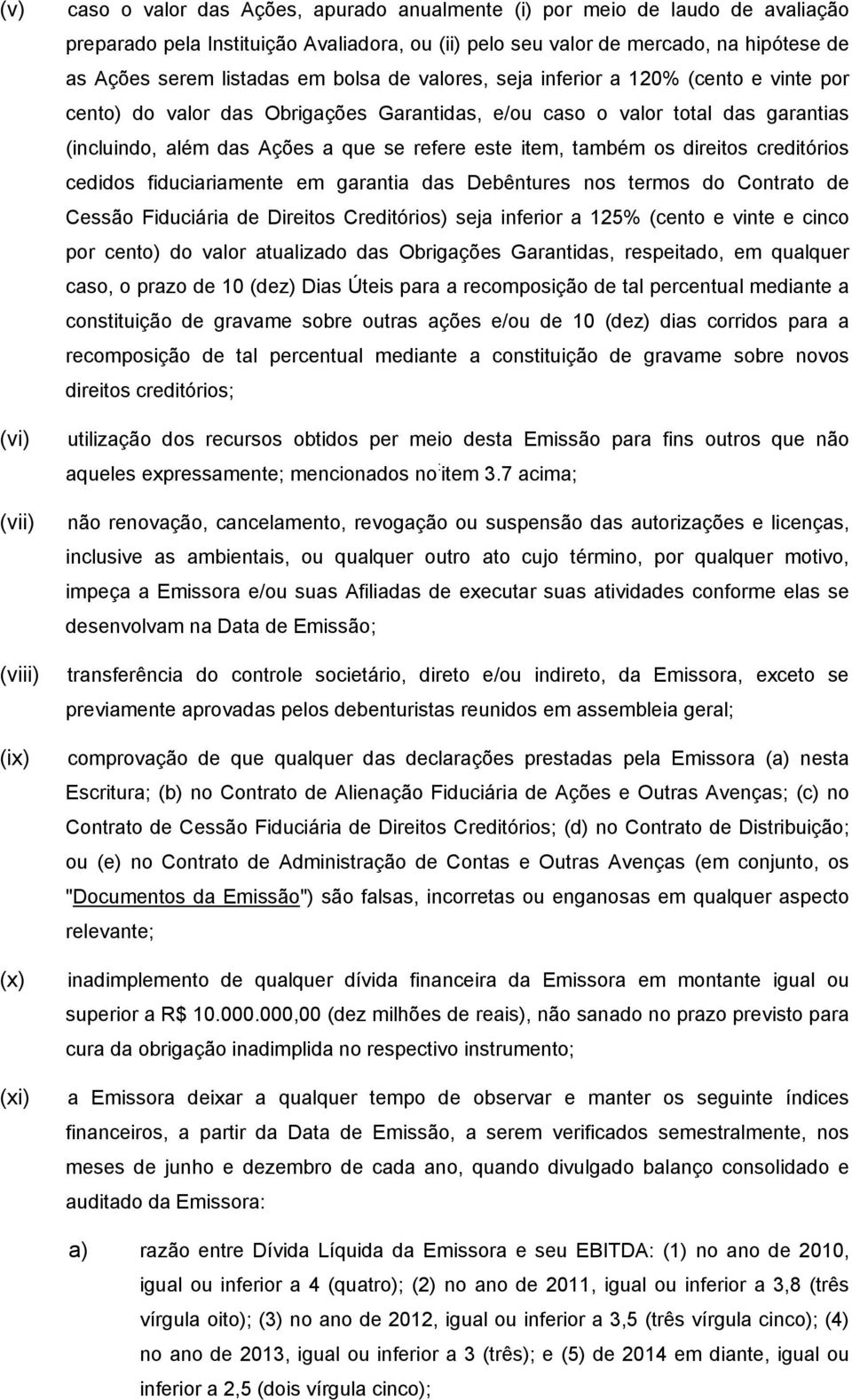 (v) caso o valor das Ações, apurado anualmente (i) por meio de laudo de avaliação preparado pela Instituição Avaliadora, ou (ii) pelo seu valor de mercado, na hipótese de as Ações serem listadas em bolsa de valores, seja inferior a 120% (cento e vinte por cento) do valor das Obrigações Garantidas, e/ou caso o valor total das garantias (incluindo, além das Ações a que se refere este item, também os direitos creditórios cedidos fiduciariamente em garantia das Debêntures nos termos do Contrato de Cessão Fiduciária de Direitos Creditórios) seja inferior a 125% (cento e vinte e cinco por cento) do valor atualizado das Obrigações Garantidas, respeitado, em qualquer caso, o prazo de 10 (dez) Dias Úteis para a recomposição de tal percentual mediante a constituição de gravame sobre outras ações e/ou de 10 (dez) dias corridos para a recomposição de tal percentual mediante a constituição de gravame sobre novos direitos creditórios;

(vi) utilização dos recursos obtidos per meio desta Emissão para fins outros que não aqueles expressamente; mencionados no item 3.7 acima;

(vii) não renovação, cancelamento, revogação ou suspensão das autorizações e licenças, inclusive as ambientais, ou qualquer outro ato cujo término, por qualquer motivo, impeça a Emissora e/ou suas Afiliadas de executar suas atividades conforme elas se desenvolvam na Data de Emissão;

(viii) transferência do controle societário, direto e/ou indireto, da Emissora, exceto se previamente aprovadas pelos debenturistas reunidos em assembleia geral;

(ix) comprovação de que qualquer das declarações prestadas pela Emissora (a) nesta Escritura; (b) no Contrato de Alienação Fiduciária de Ações e Outras Avenças; (c) no Contrato de Cessão Fiduciária de Direitos Creditórios; (d) no Contrato de Distribuição; ou (e) no Contrato de Administração de Contas e Outras Avenças (em conjunto, os "Documentos da Emissão") são falsas, incorretas ou enganosas em qualquer aspecto relevante;

(x) inadimplemento de qualquer dívida financeira da Emissora em montante igual ou superior a R$ 10.000.000,00 (dez milhões de reais), não sanado no prazo previsto para cura da obrigação inadimplida no respectivo instrumento;

(xi) a Emissora deixar a qualquer tempo de observar e manter os seguinte índices financeiros, a partir da Data de Emissão, a serem verificados semestralmente, nos meses de junho e dezembro de cada ano, quando divulgado balanço consolidado e auditado da Emissora:

a) razão entre Dívida Líquida da Emissora e seu EBITDA: (1) no ano de 2010, igual ou inferior a 4 (quatro); (2) no ano de 2011, igual ou inferior a 3,8 (três vírgula oito); (3) no ano de 2012, igual ou inferior a 3,5 (três vírgula cinco); (4) no ano de 2013, igual ou inferior a 3 (três); e (5) de 2014 em diante, igual ou inferior a 2,5 (dois vírgula cinco);